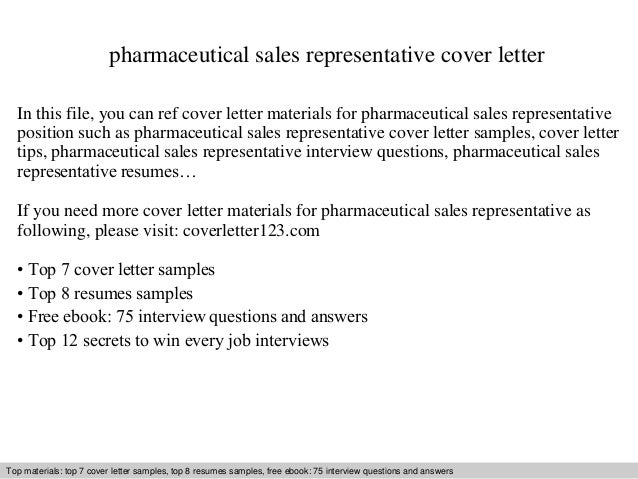 pharmaceutical sales representative cover letter

In this file, you can ref cover letter materials for pharmaceutical sales representative position such as pharmaceutical sales representative cover letter samples, cover letter tips, pharmaceutical sales representative interview questions, pharmaceutical sales representative resumes…

If you need more cover letter materials for pharmaceutical sales representative as following, please visit: coverletter123.com

• Top 7 cover letter samples
• Top 8 resumes samples
• Free ebook: 75 interview questions and answers
• Top 12 secrets to win every job interviews

Top materials: top 7 cover letter samples, top 8 resumes samples, free ebook: 75 interview questions and answers